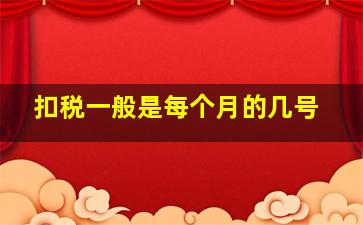 扣税一般是每个月的几号